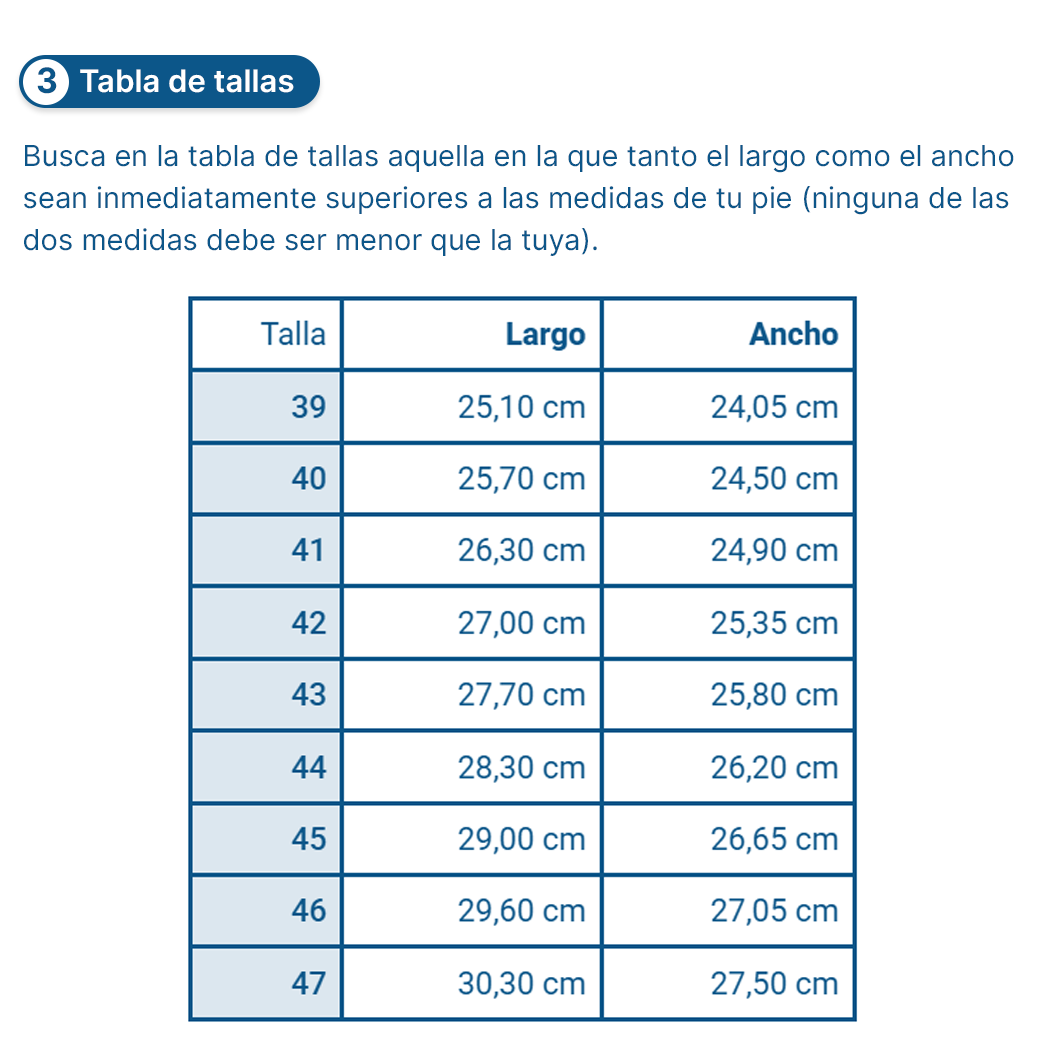 3 Tabla de tallas

Busca en la tabla de tallas aquella en la que tanto el largo como el ancho sean inmediatamente superiores a las medidas de tu pie (ninguna de las dos medidas debe ser menor que la tuya).

| Talla | Largo | Ancho |
|---|---|---|
| 39 | 25,10 cm | 24,05 cm |
| 40 | 25,70 cm | 24,50 cm |
| 41 | 26,30 cm | 24,90 cm |
| 42 | 27,00 cm | 25,35 cm |
| 43 | 27,70 cm | 25,80 cm |
| 44 | 28,30 cm | 26,20 cm |
| 45 | 29,00 cm | 26,65 cm |
| 46 | 29,60 cm | 27,05 cm |
| 47 | 30,30 cm | 27,50 cm |